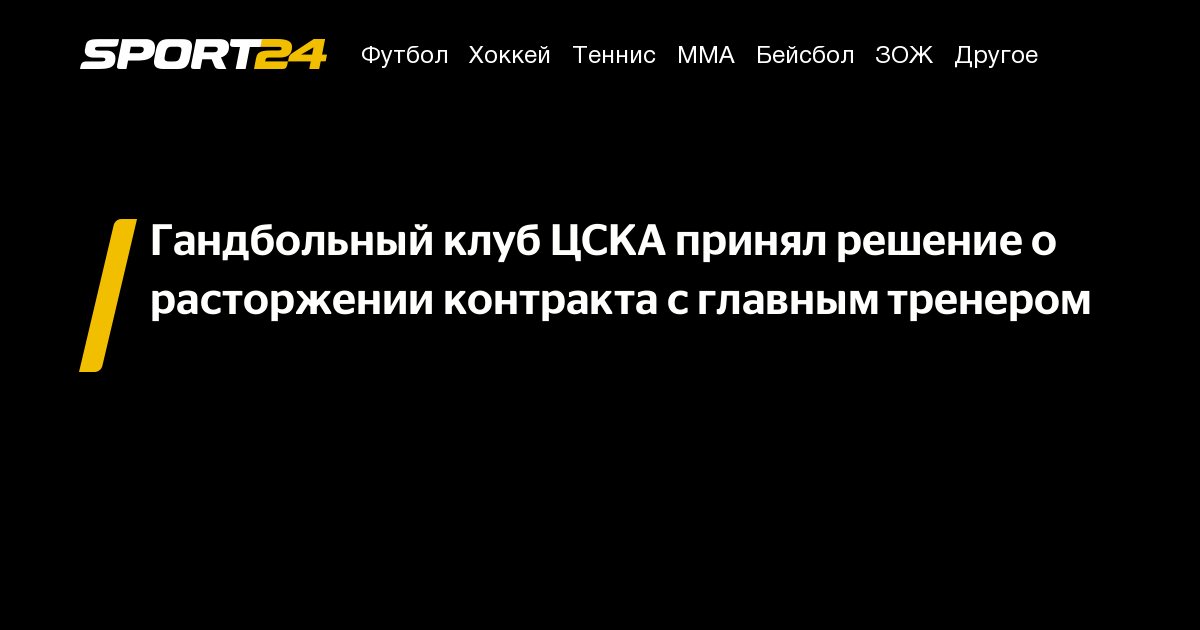 SPORT24 Футбол Хоккей Теннис ММА Бейсбол ЗОЖ Другое

Гандбольный клуб ЦСКА принял решение о расторжении контракта с главным тренером